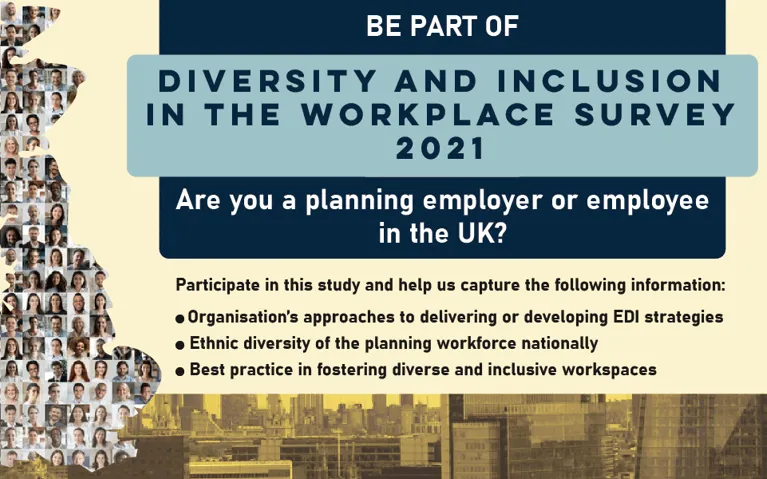 BE PART OF

DIVERSITY AND INCLUSION IN THE WORKPLACE SURVEY 2021

Are you a planning employer or employee in the UK?

Participate in this study and help us capture the following information:

• Organisation's approaches to delivering or developing EDI strategies
• Ethnic diversity of the planning workforce nationally
• Best practice in fostering diverse and inclusive workspaces